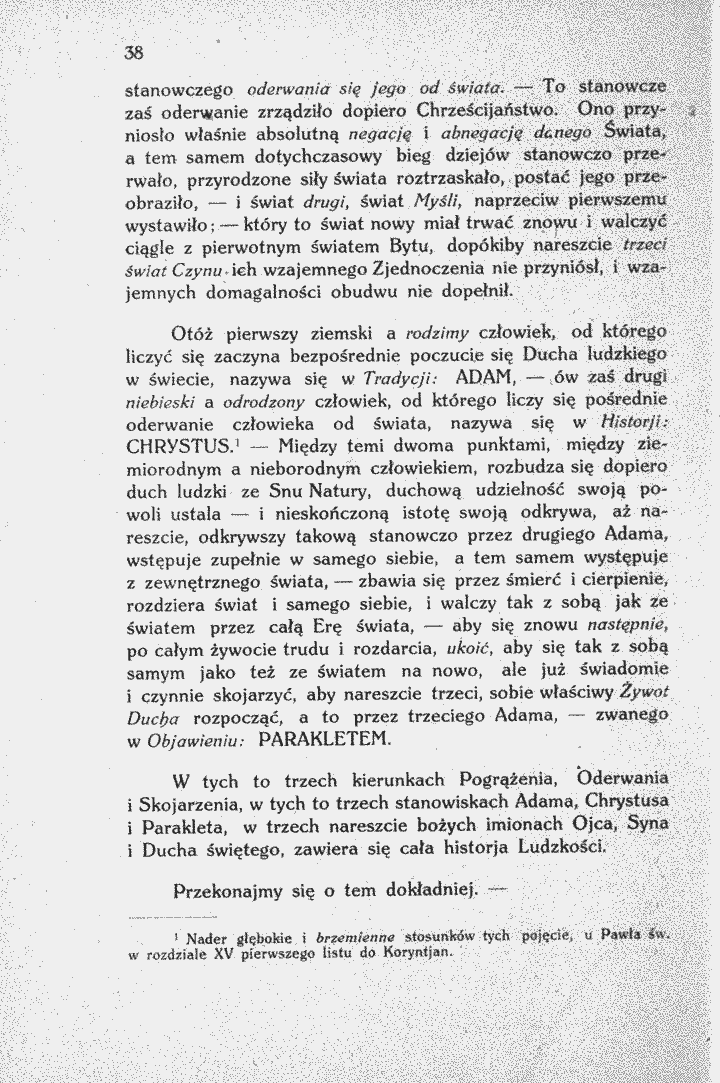 38

stanowczego oderwania się jego od świata. — To stanowcze zaś oderwanie zrządziło dopiero Chrześcijaństwo. Ono przyniosło właśnie absolutną negację i abnegację danego Świata, a tem samem dotychczasowy bieg dziejów stanowczo przerwało, przyrodzone siły świata roztrzaskało, postać jego przeobraziło, — i świat drugi, świat Myśli, naprzeciw pierwszemu wystawiło; — który to świat nowy miał trwać znowu i walczyć ciągle z pierwotnym światem Bytu, dopókiby nareszcie trzeci świat Czynu ich wzajemnego Zjednoczenia nie przyniósł, i wzajemnych domagalności obudwu nie dopełnił.

Otóż pierwszy ziemski a rodzimy człowiek, od którego liczyć się zaczyna bezpośrednie poczucie się Ducha ludzkiego w świecie, nazywa się w Tradycji: ADAM, — ów zaś drugi niebieski a odrodzony człowiek, od którego liczy się pośrednie oderwanie człowieka od świata, nazywa się w Historji: CHRYSTUS.$^{1}$ — Między temi dwoma punktami, między ziemiorodnym a nieborodnym człowiekiem, rozbudza się dopiero duch ludzki ze Snu Natury, duchową udzielność swoją powoli ustala — i nieskończoną istotę swoją odkrywa, aż nareszcie, odkrywszy takową stanowczo przez drugiego Adama, wstępuje zupełnie w samego siebie, a tem samem występuje z zewnętrznego świata, — zbawia się przez śmierć i cierpienie, rozdziera świat i samego siebie, i walczy tak z sobą jak ze światem przez całą Erę świata, — aby się znowu następnie, po całym żywocie trudu i rozdarcia, ukoić, aby się tak z sobą samym jako też ze światem na nowo, ale już świadomie i czynnie skojarzyć, aby nareszcie trzeci, sobie właściwy Żywot Ducha rozpocząć, a to przez trzeciego Adama, — zwanego w Objawieniu: PARAKLETEM.

W tych to trzech kierunkach Pogrążenia, Oderwania i Skojarzenia, w tych to trzech stanowiskach Adama, Chrystusa i Parakleta, w trzech nareszcie bożych imionach Ojca, Syna i Ducha świętego, zawiera się cała historja Ludzkości.

Przekonajmy się o tem dokładniej. —

$^{1}$ Nader głębokie i brzemienne stosunków tych pojęcie, u Pawła św. w rozdziale XV pierwszego listu do Koryntjan.